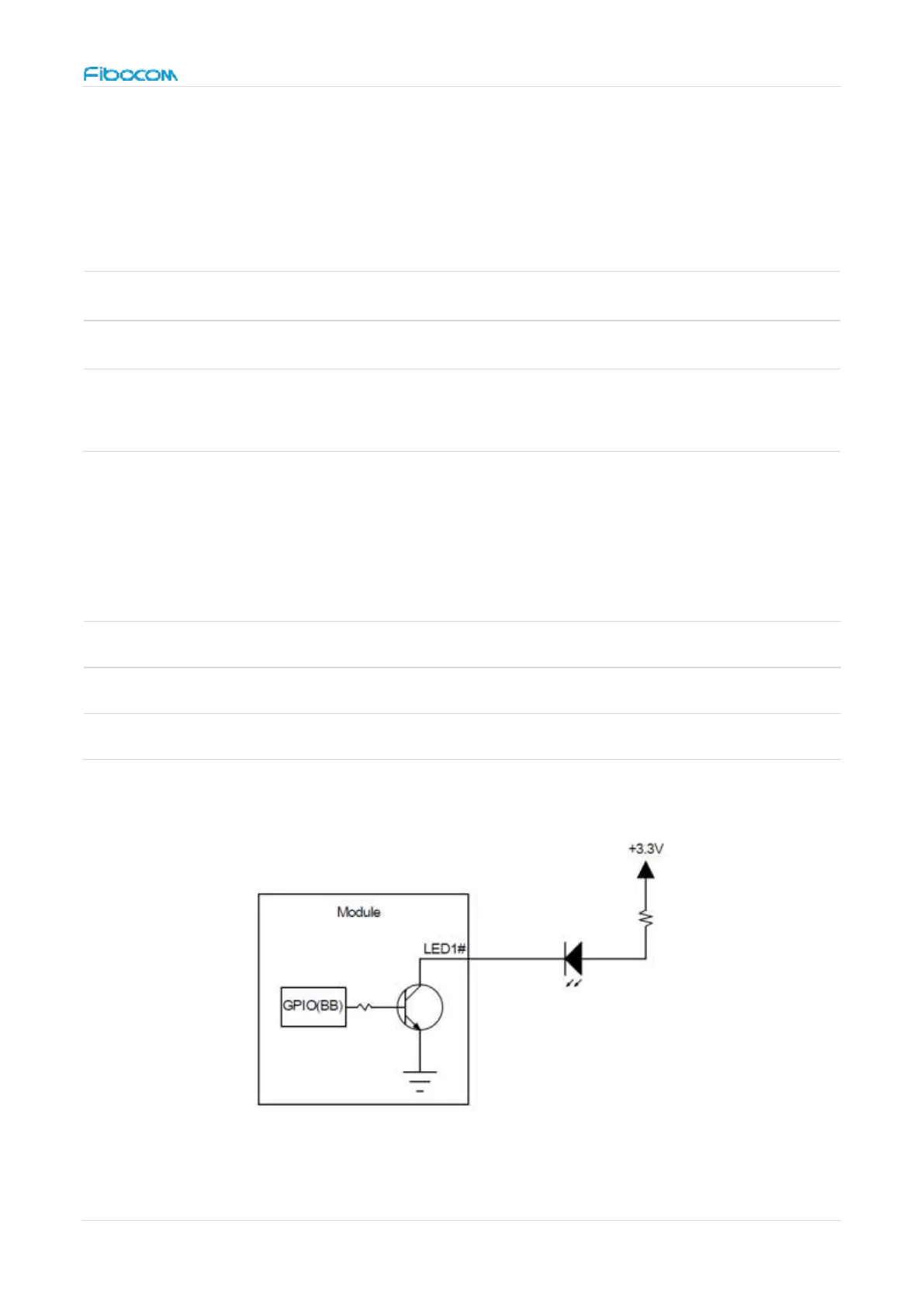 Fibocom

+3.3V

Module

LED1#

GPIO(BB)